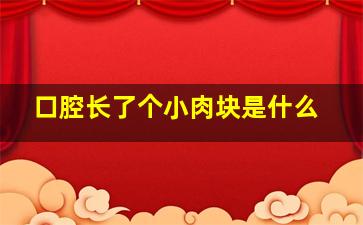 口腔长了个小肉块是什么